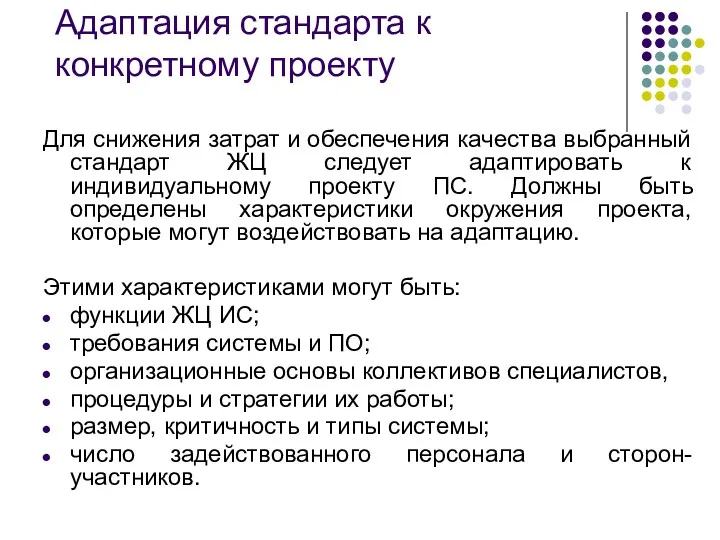 Адаптация стандарта к конкретному проекту

Для снижения затрат и обеспечения качества выбранный стандарт ЖЦ следует адаптировать к индивидуальному проекту ПС. Должны быть определены характеристики окружения проекта, которые могут воздействовать на адаптацию.

Этими характеристиками могут быть:
- функции ЖЦ ИС;
- требования системы и ПО;
- организационные основы коллективов специалистов,
- процедуры и стратегии их работы;
- размер, критичность и типы системы;
- число задействованного персонала и сторон-участников.